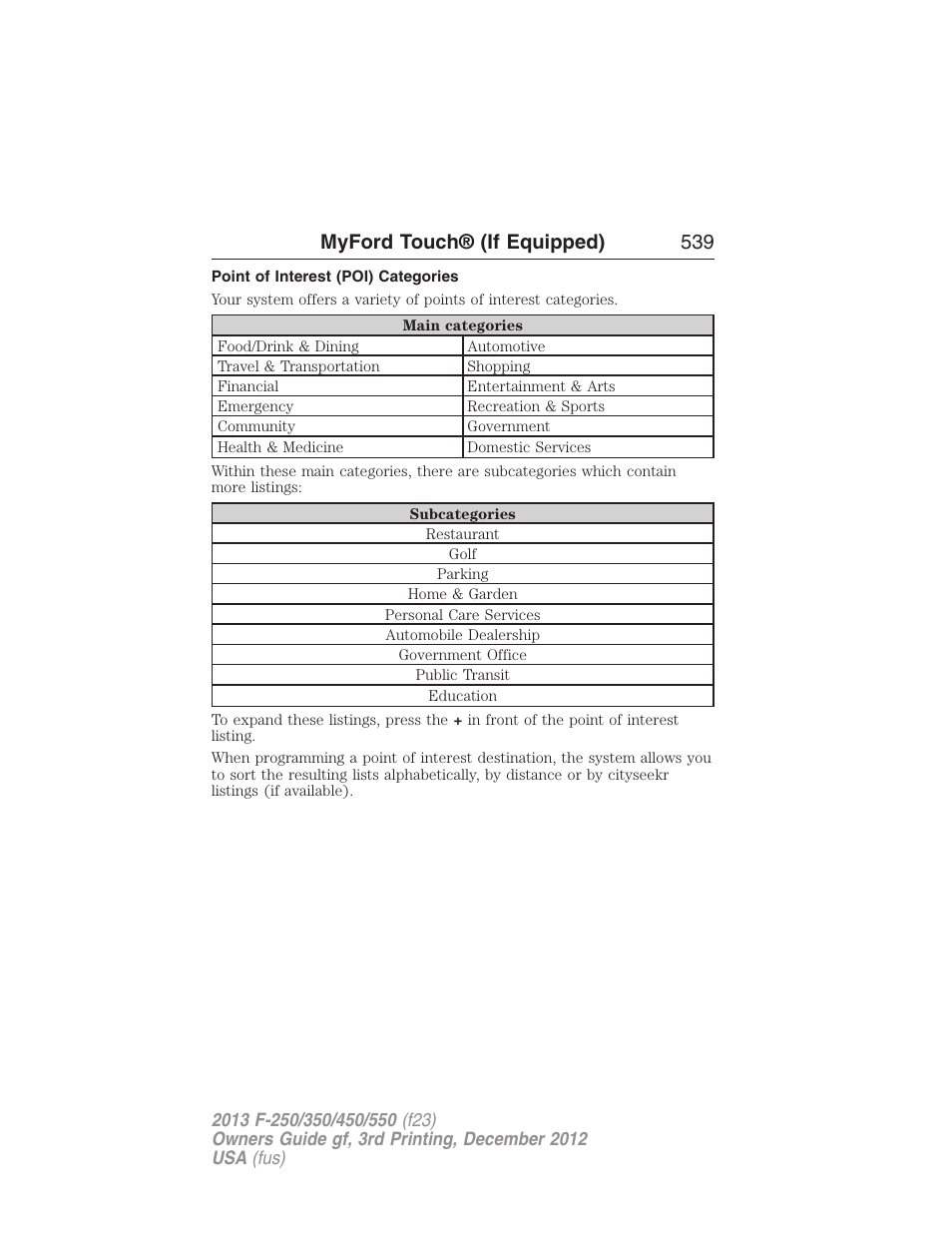 MyFord Touch® (If Equipped) 539

Point of Interest (POI) Categories

Your system offers a variety of points of interest categories.

| Main categories | |
|---|---|
| Food/Drink & Dining | Automotive |
| Travel & Transportation | Shopping |
| Financial | Entertainment & Arts |
| Emergency | Recreation & Sports |
| Community | Government |
| Health & Medicine | Domestic Services |

Within these main categories, there are subcategories which contain more listings:

| Subcategories |
|---|
| Restaurant |
| Golf |
| Parking |
| Home & Garden |
| Personal Care Services |
| Automobile Dealership |
| Government Office |
| Public Transit |
| Education |

To expand these listings, press the + in front of the point of interest listing.

When programming a point of interest destination, the system allows you to sort the resulting lists alphabetically, by distance or by cityseekr listings (if available).

2013 F-250/350/450/550 (f23)
Owners Guide gf, 3rd Printing, December 2012
USA (fus)